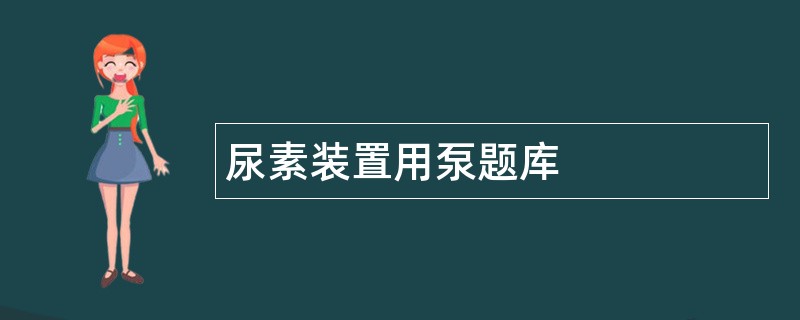 尿素装置用泵题库